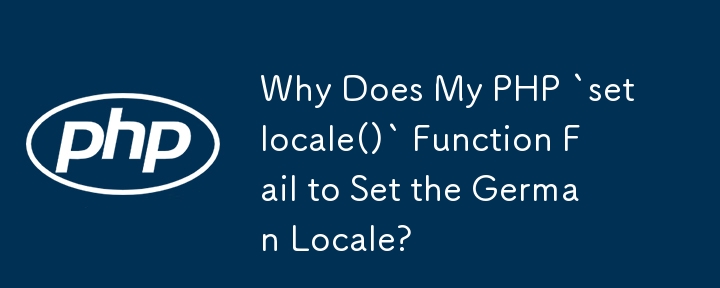 php

Why Does My PHP `setlocale()` Function Fail to Set the German Locale?